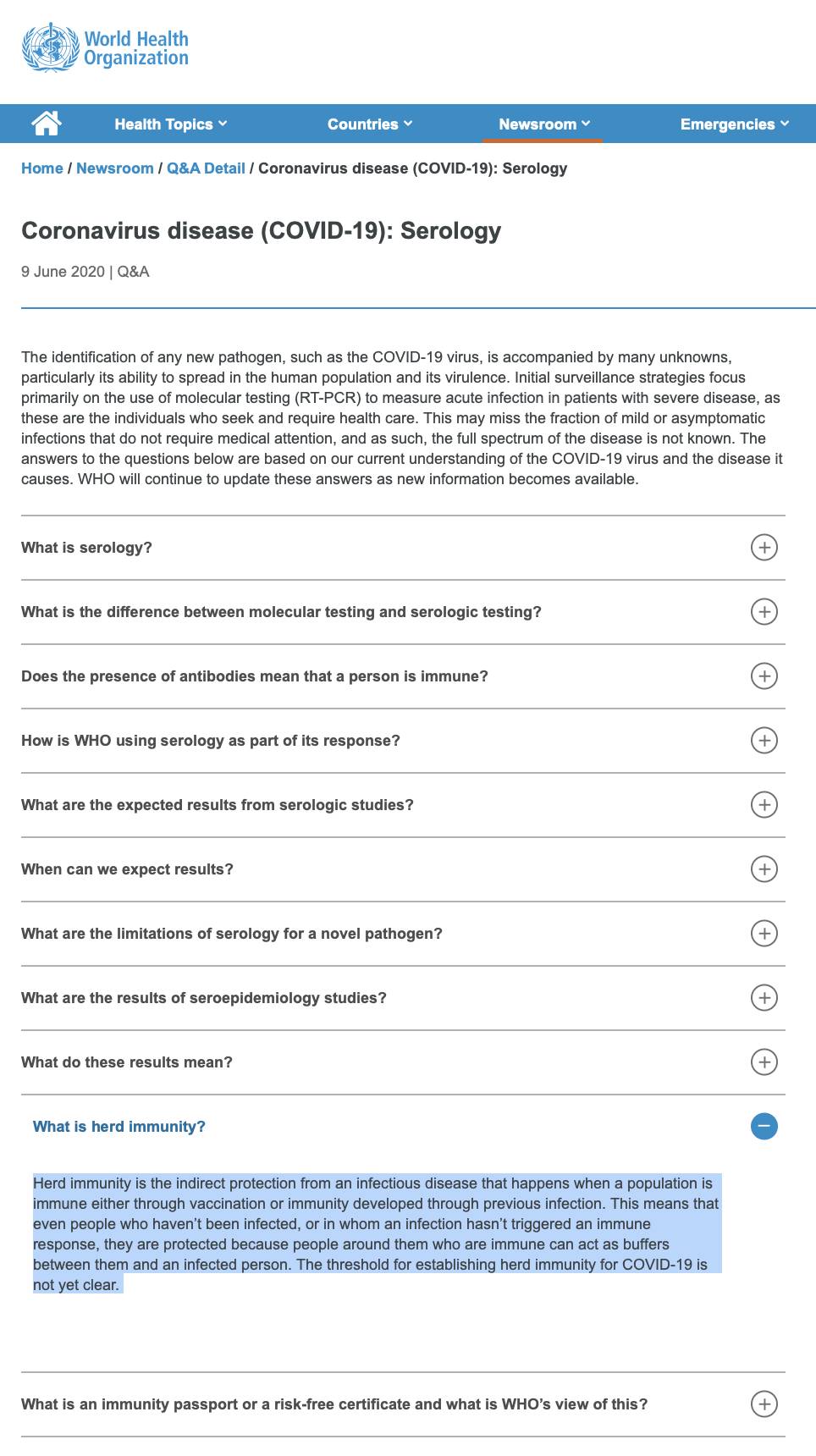 World Health Organization

Health Topics Countries Newsroom Emergencies

Home / Newsroom / Q&A Detail / Coronavirus disease (COVID-19): Serology

Coronavirus disease (COVID-19): Serology

9 June 2020 | Q&A

The identification of any new pathogen, such as the COVID-19 virus, is accompanied by many unknowns, particularly its ability to spread in the human population and its virulence. Initial surveillance strategies focus primarily on the use of molecular testing (RT-PCR) to measure acute infection in patients with severe disease, as these are the individuals who seek and require health care. This may miss the fraction of mild or asymptomatic infections that do not require medical attention, and as such, the full spectrum of the disease is not known. The answers to the questions below are based on our current understanding of the COVID-19 virus and the disease it causes. WHO will continue to update these answers as new information becomes available.

What is serology?

What is the difference between molecular testing and serologic testing?

Does the presence of antibodies mean that a person is immune?

How is WHO using serology as part of its response?

What are the expected results from serologic studies?

When can we expect results?

What are the limitations of serology for a novel pathogen?

What are the results of seroepidemiology studies?

What do these results mean?

What is herd immunity?

Herd immunity is the indirect protection from an infectious disease that happens when a population is immune either through vaccination or immunity developed through previous infection. This means that even people who haven't been infected, or in whom an infection hasn't triggered an immune response, they are protected because people around them who are immune can act as buffers between them and an infected person. The threshold for establishing herd immunity for COVID-19 is not yet clear.

What is an immunity passport or a risk-free certificate and what is WHO's view of this?